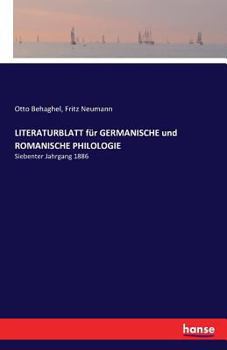 Otto Behaghel, Fritz Neumann

LITERATURBLATT für GERMANISCHE und ROMANISCHE PHILOLOGIE

Siebenter Jahrgang 1886

hanse